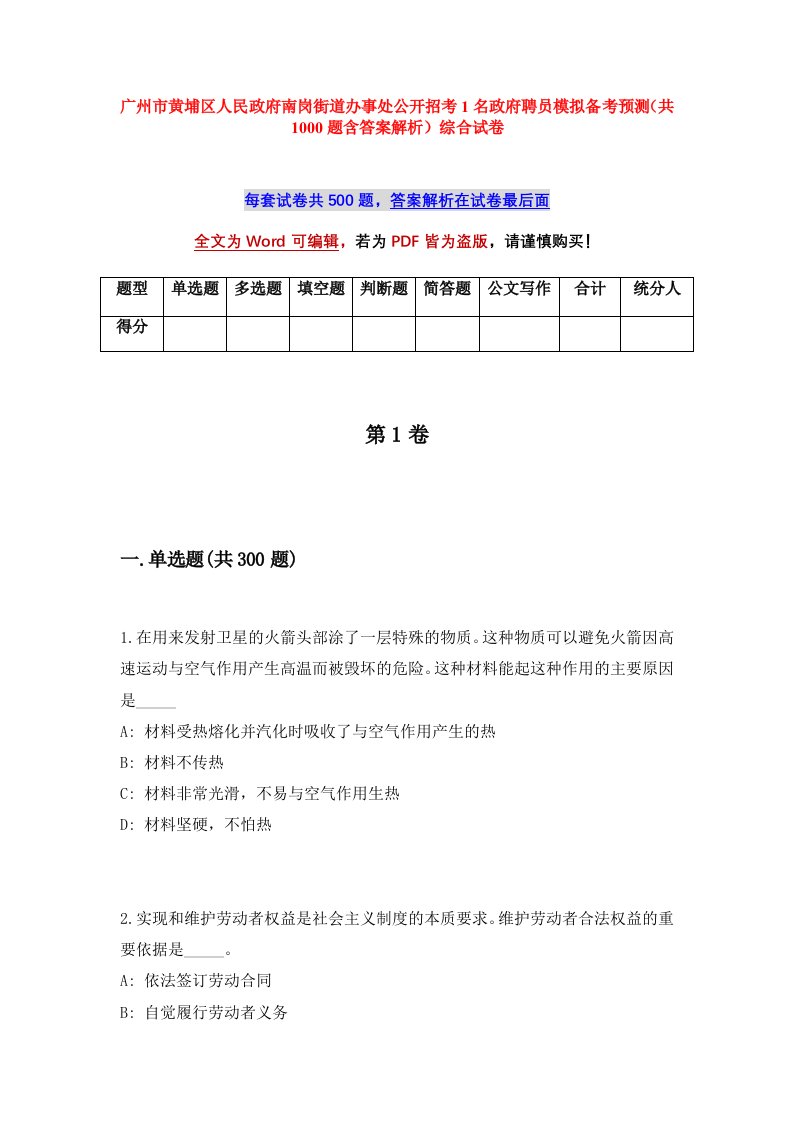 广州市黄埔区人民政府南岗街道办事处公开招考1名政府聘员模拟备考预测（共1000题含答案解析）综合试卷

每套试卷共500题，答案解析在试卷最后面

全文为Word可编辑，若为PDF皆为盗版，请谨慎购买！

| 题型 | 单选题 | 多选题 | 填空题 | 判断题 | 简答题 | 公文写作 | 合计 | 统分人 |
|---|---|---|---|---|---|---|---|---|
| 得分 | | | | | | | | |

第1卷

一.单选题(共300题)

1.在用来发射卫星的火箭头部涂了一层特殊的物质。这种物质可以避免火箭因高速运动与空气作用产生高温而被毁坏的危险。这种材料能起这种作用的主要原因是_____

A: 材料受热熔化并汽化时吸收了与空气作用产生的热

B: 材料不传热

C: 材料非常光滑，不易与空气作用生热

D: 材料坚硬，不怕热

2.实现和维护劳动者权益是社会主义制度的本质要求。维护劳动者合法权益的重要依据是_____。

A: 依法签订劳动合同

B: 自觉履行劳动者义务